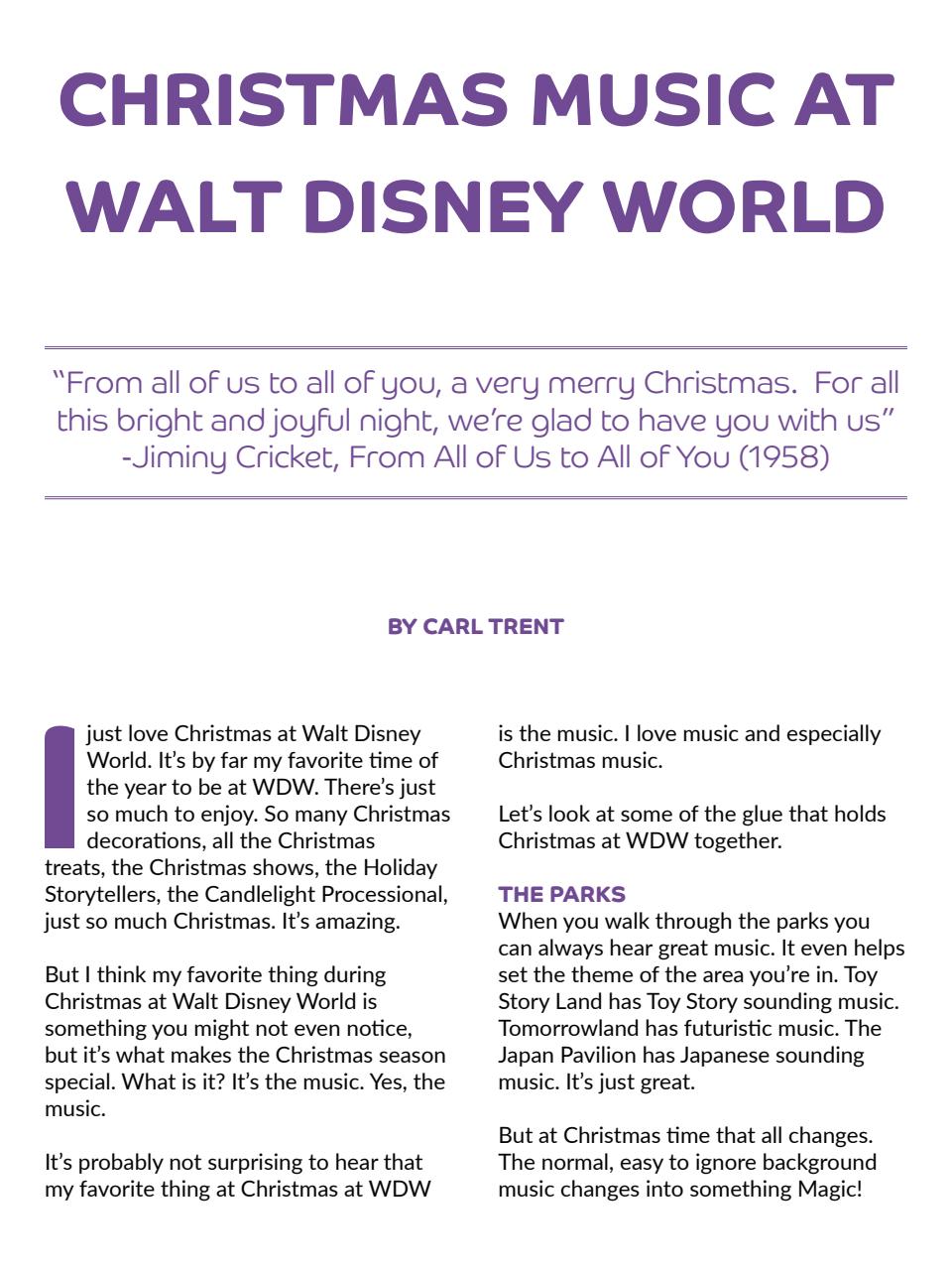 CHRISTMAS MUSIC AT WALT DISNEY WORLD

"From all of us to all of you, a very merry Christmas. For all this bright and joyful night, we're glad to have you with us"
-Jiminy Cricket, From All of Us to All of You (1958)

BY CARL TRENT

I just love Christmas at Walt Disney World. It's by far my favorite time of the year to be at WDW. There's just so much to enjoy. So many Christmas decorations, all the Christmas treats, the Christmas shows, the Holiday Storytellers, the Candlelight Processional, just so much Christmas. It's amazing.

But I think my favorite thing during Christmas at Walt Disney World is something you might not even notice, but it's what makes the Christmas season special. What is it? It's the music. Yes, the music.

It's probably not surprising to hear that my favorite thing at Christmas at WDW is the music. I love music and especially Christmas music.

Let's look at some of the glue that holds Christmas at WDW together.

THE PARKS
When you walk through the parks you can always hear great music. It even helps set the theme of the area you're in. Toy Story Land has Toy Story sounding music. Tomorrowland has futuristic music. The Japan Pavilion has Japanese sounding music. It's just great.

But at Christmas time that all changes. The normal, easy to ignore background music changes into something Magic!